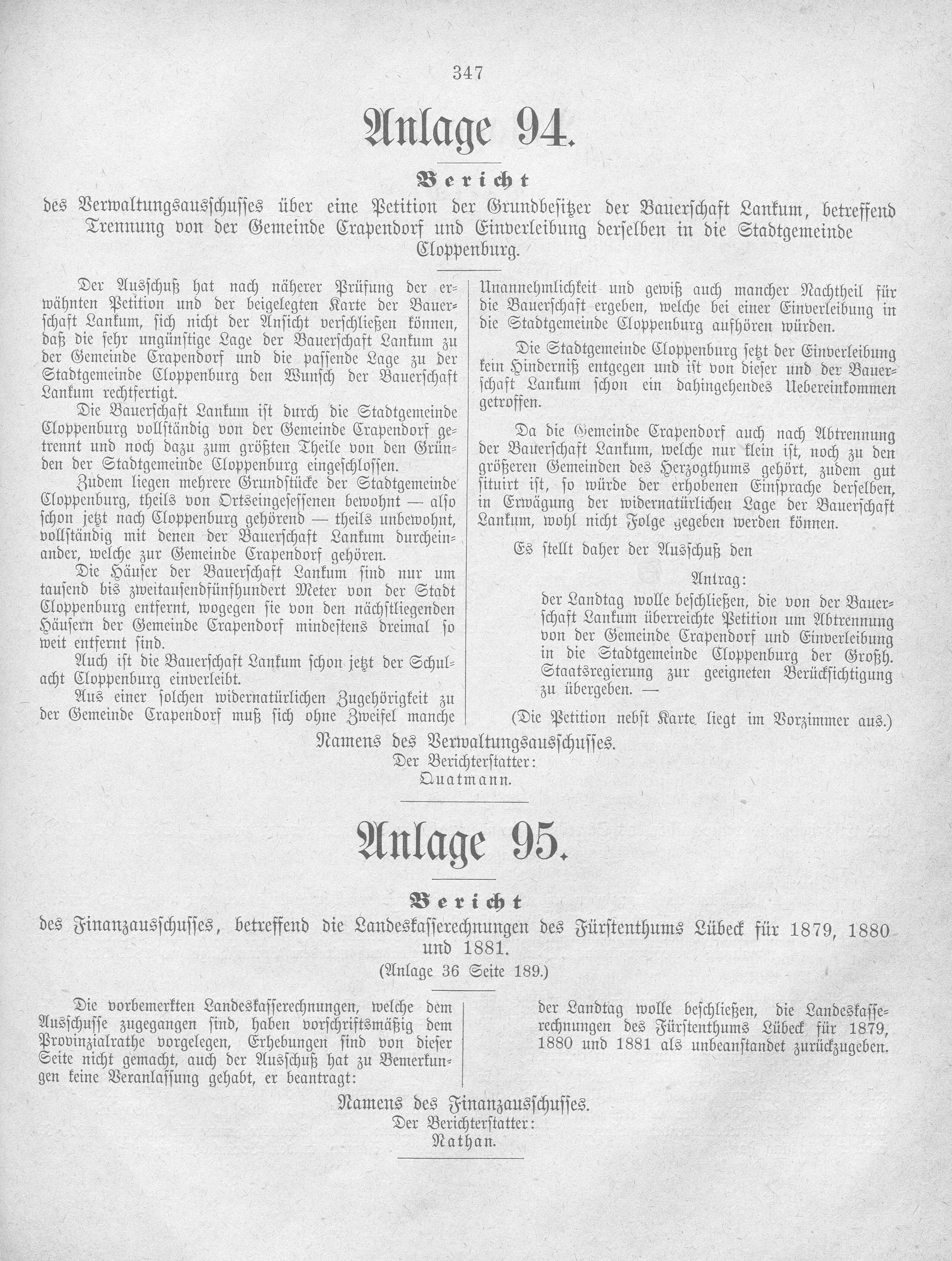 347

Anlage 94.

Bericht

des Verwaltungsausschusses über eine Petition der Grundbesitzer der Bauerschaft Lankum, betreffend Trennung von der Gemeinde Crapendorf und Einverleibung derselben in die Stadtgemeinde Cloppenburg.

Der Ausschuß hat nach näherer Prüfung der erwähnten Petition und der beigelegten Karte der Bauerschaft Lankum, sich nicht der Ansicht verschließen können, daß die sehr ungünstige Lage der Bauerschaft Lankum zu der Gemeinde Crapendorf und die passende Lage zu der Stadtgemeinde Cloppenburg den Wunsch der Bauerschaft Lankum rechtfertigt.

Die Bauerschaft Lankum ist durch die Stadtgemeinde Cloppenburg vollständig von der Gemeinde Crapendorf getrennt und noch dazu zum größten Theile von den Gründen der Stadtgemeinde Cloppenburg eingeschlossen.

Zudem liegen mehrere Grundstücke der Stadtgemeinde Cloppenburg, theils von Ortseingesessenen bewohnt — also schon jetzt nach Cloppenburg gehörend — theils unbewohnt, vollständig mit denen der Bauerschaft Lankum durcheinander, welche zur Gemeinde Crapendorf gehören.

Die Häuser der Bauerschaft Lankum sind nur um tausend bis zweitausendfünfhundert Meter von der Stadt Cloppenburg entfernt, wogegen sie von den nächstliegenden Häusern der Gemeinde Crapendorf mindestens dreimal so weit entfernt sind.

Auch ist die Bauerschaft Lankum schon jetzt der Schulacht Cloppenburg einverleibt.

Aus einer solchen widernatürlichen Zugehörigkeit zu der Gemeinde Crapendorf muß sich ohne Zweifel manche Unannehmlichkeit und gewiß auch mancher Nachtheil für die Bauerschaft ergeben, welche bei einer Einverleibung in die Stadtgemeinde Cloppenburg aufhören würden.

Die Stadtgemeinde Cloppenburg setzt der Einverleibung kein Hinderniß entgegen und ist von dieser und der Bauerschaft Lankum schon ein dahingehendes Uebereinkommen getroffen.

Da die Gemeinde Crapendorf auch nach Abtrennung der Bauerschaft Lankum, welche nur klein ist, noch zu den größeren Gemeinden des Herzogthums gehört, zudem gut situirt ist, so würde der erhobenen Einsprache derselben, in Erwägung der widernatürlichen Lage der Bauerschaft Lankum, wohl nicht Folge gegeben werden können.

Es stellt daher der Ausschuß den

Antrag:

der Landtag wolle beschließen, die von der Bauerschaft Lankum überreichte Petition um Abtrennung von der Gemeinde Crapendorf und Einverleibung in die Stadtgemeinde Cloppenburg der Großh. Staatsregierung zur geeigneten Berücksichtigung zu übergeben. —

(Die Petition nebst Karte liegt im Vorzimmer aus.)

Namens des Verwaltungsausschusses.
Der Berichterstatter:
Quatmann.

Anlage 95.

Bericht

des Finanzausschusses, betreffend die Landeskasserechnungen des Fürstenthums Lübeck für 1879, 1880 und 1881.
(Anlage 36 Seite 189.)

Die vorbemerkten Landeskasserechnungen, welche dem Ausschusse zugegangen sind, haben vorschriftsmäßig dem Provinzialrathe vorgelegen, Erhebungen sind von dieser Seite nicht gemacht, auch der Ausschuß hat zu Bemerkungen keine Veranlassung gehabt, er beantragt:

der Landtag wolle beschließen, die Landeskasserechnungen des Fürstenthums Lübeck für 1879, 1880 und 1881 als unbeanstandet zurückzugeben.

Namens des Finanzausschusses.
Der Berichterstatter:
Nathan.